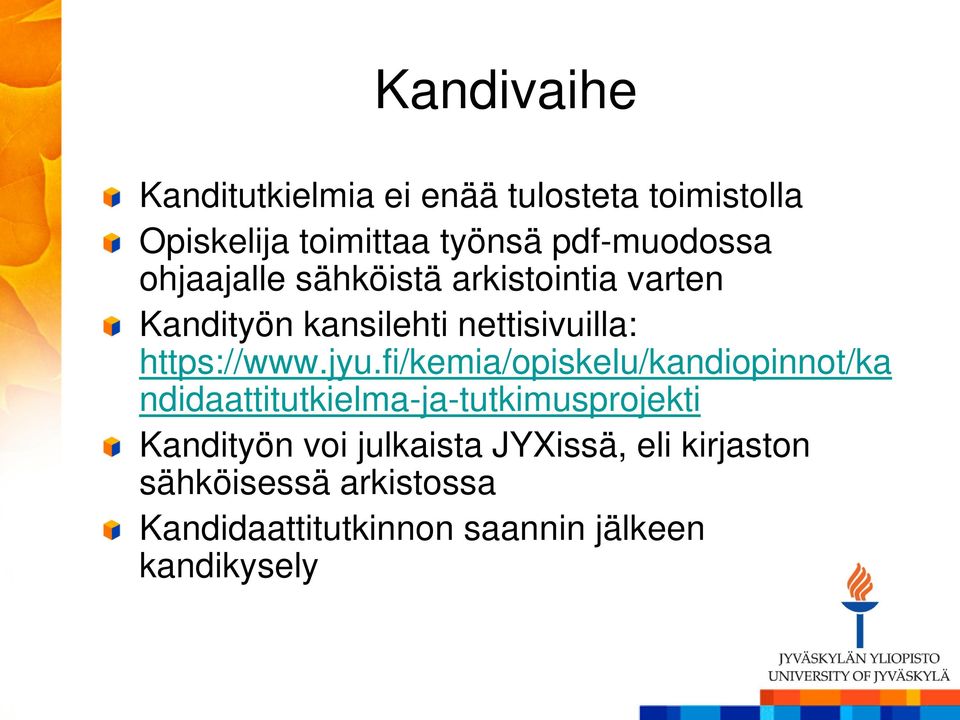 Kandivaihe

Kanditutkielmia ei enää tulosteta toimistolla

Opiskelija toimittaa työnsä pdf-muodossa ohjaajalle sähköistä arkistointia varten

Kandityön kansilehti nettisivuilla: https://www.jyu.fi/kemia/opiskelu/kandiopinnot/kandidaattitutkielma-ja-tutkimusprojekti

Kandityön voi julkaista JYXissä, eli kirjaston sähköisessä arkistossa

Kandidaattitutkinnon saannin jälkeen kandikysely

JYVÄSKYLÄN YLIOPISTO
UNIVERSITY OF JYVÄSKYLÄ